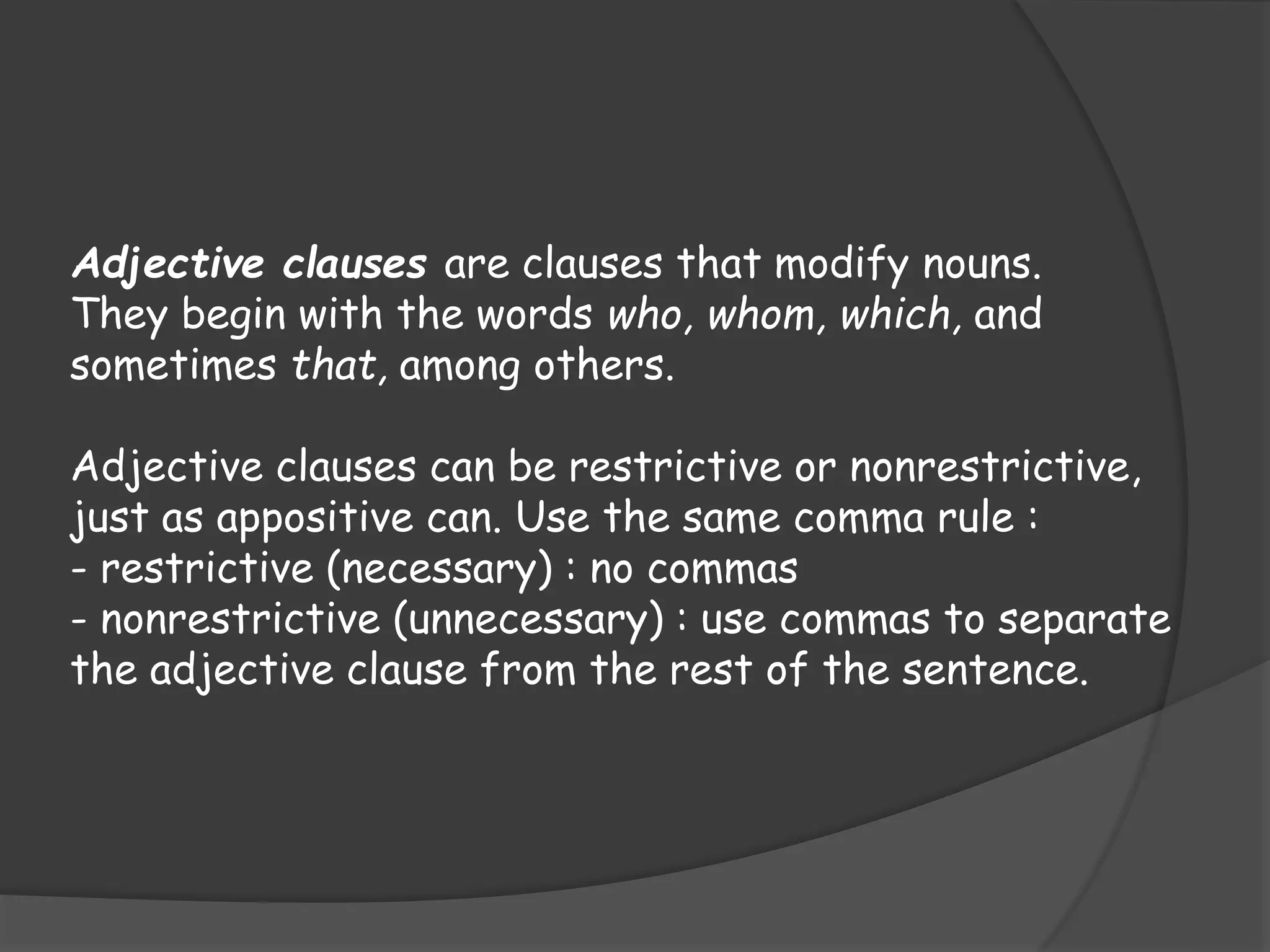 Adjective clauses are clauses that modify nouns. They begin with the words who, whom, which, and sometimes that, among others.

Adjective clauses can be restrictive or nonrestrictive, just as appositive can. Use the same comma rule :
- restrictive (necessary) : no commas
- nonrestrictive (unnecessary) : use commas to separate the adjective clause from the rest of the sentence.